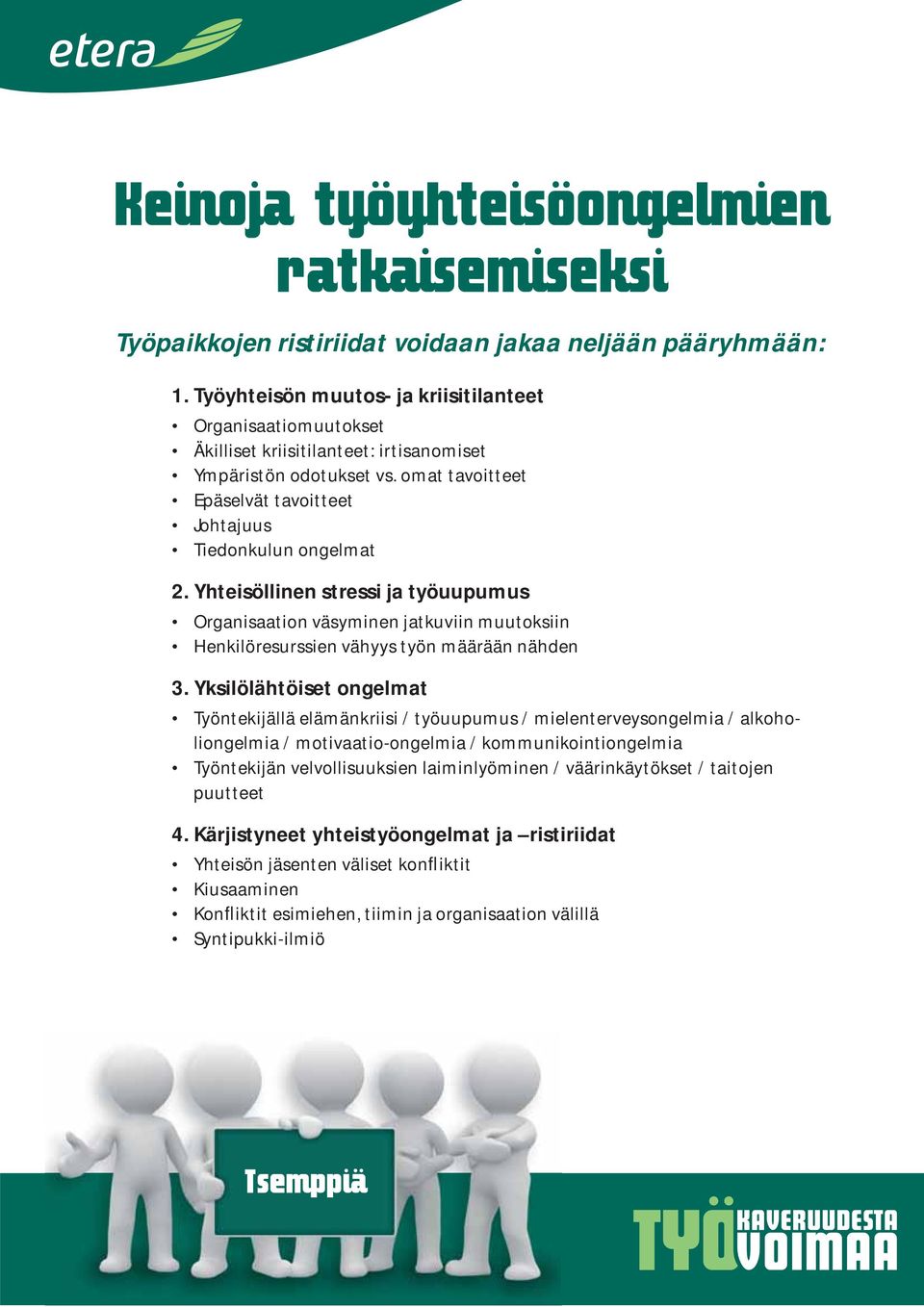 etera

Keinoja työyhteisöongelmien ratkaisemiseksi

Työpaikkojen ristiriidat voidaan jakaa neljään pääryhmään:

1. Työyhteisön muutos- ja kriisitilanteet
• Organisaatiomuutokset
• Äkilliset kriisitilanteet: irtisanomiset
• Ympäristön odotukset vs. omat tavoitteet
• Epäselvät tavoitteet
• Johtajuus
• Tiedonkulun ongelmat

2. Yhteisöllinen stressi ja työuupumus
• Organisaation väsyminen jatkuviin muutoksiin
• Henkilöresurssien vähyys työn määrään nähden

3. Yksilölähtöiset ongelmat
• Työntekijällä elämänkriisi / työuupumus / mielenterveysongelmia / alkoholiongelmia / motivaatio-ongelmia / kommunikointiongelmia
• Työntekijän velvollisuuksien laiminlyöminen / väärinkäytökset / taitojen puutteet

4. Kärjistyneet yhteistyöongelmat ja –ristiriidat
• Yhteisön jäsenten väliset konfliktit
• Kiusaaminen
• Konfliktit esimiehen, tiimin ja organisaation välillä
• Syntipukki-ilmiö

Tsemppiä

TYÖ KAVERUUDESTA VOIMAA